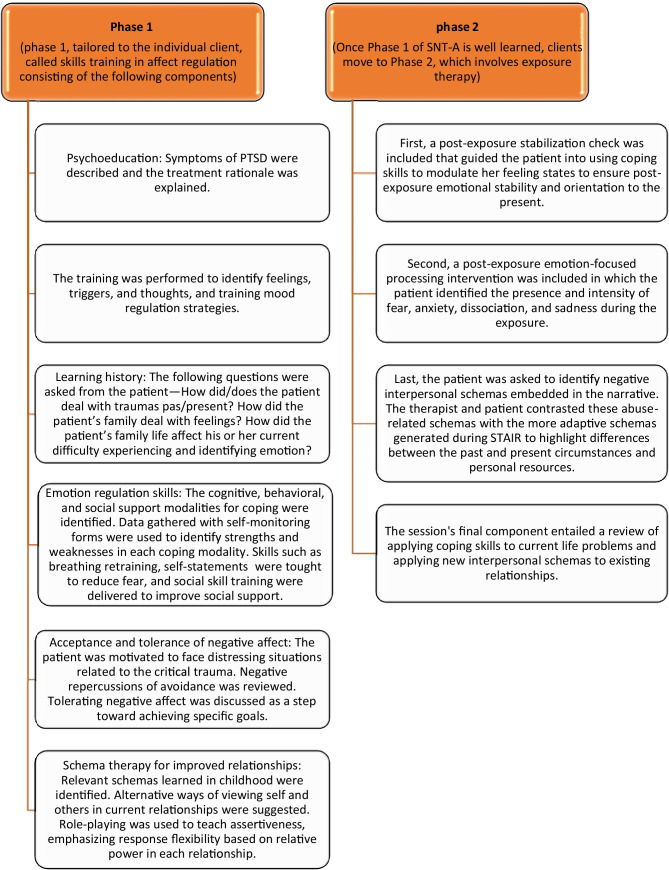 Phase 1
(phase 1, tailored to the individual client, called skills training in affect regulation consisting of the following components)

Psychoeducation: Symptoms of PTSD were described and the treatment rationale was explained.

The training was performed to identify feelings, triggers, and thoughts, and training mood regulation strategies.

Learning history: The following questions were asked from the patient—How did/does the patient deal with traumas pas/present? How did the patient's family deal with feelings? How did the patient's family life affect his or her current difficulty experiencing and identifying emotion?

Emotion regulation skills: The cognitive, behavioral, and social support modalities for coping were identified. Data gathered with self-monitoring forms were used to identify strengths and weaknesses in each coping modality. Skills such as breathing retraining, self-statements were tought to reduce fear, and social skill training were delivered to improve social support.

Acceptance and tolerance of negative affect: The patient was motivated to face distressing situations related to the critical trauma. Negative repercussions of avoidance was reviewed. Tolerating negative affect was discussed as a step toward achieving specific goals.

Schema therapy for improved relationships: Relevant schemas learned in childhood were identified. Alternative ways of viewing self and others in current relationships were suggested. Role-playing was used to teach assertiveness, emphasizing response flexibility based on relative power in each relationship.

phase 2
(Once Phase 1 of SNT-A is well learned, clients move to Phase 2, which involves exposure therapy)

First, a post-exposure stabilization check was included that guided the patient into using coping skills to modulate her feeling states to ensure post-exposure emotional stability and orientation to the present.

Second, a post-exposure emotion-focused processing intervention was included in which the patient identified the presence and intensity of fear, anxiety, dissociation, and sadness during the exposure.

Last, the patient was asked to identify negative interpersonal schemas embedded in the narrative. The therapist and patient contrasted these abuse-related schemas with the more adaptive schemas generated during STAIR to highlight differences between the past and present circumstances and personal resources.

The session's final component entailed a review of applying coping skills to current life problems and applying new interpersonal schemas to existing relationships.